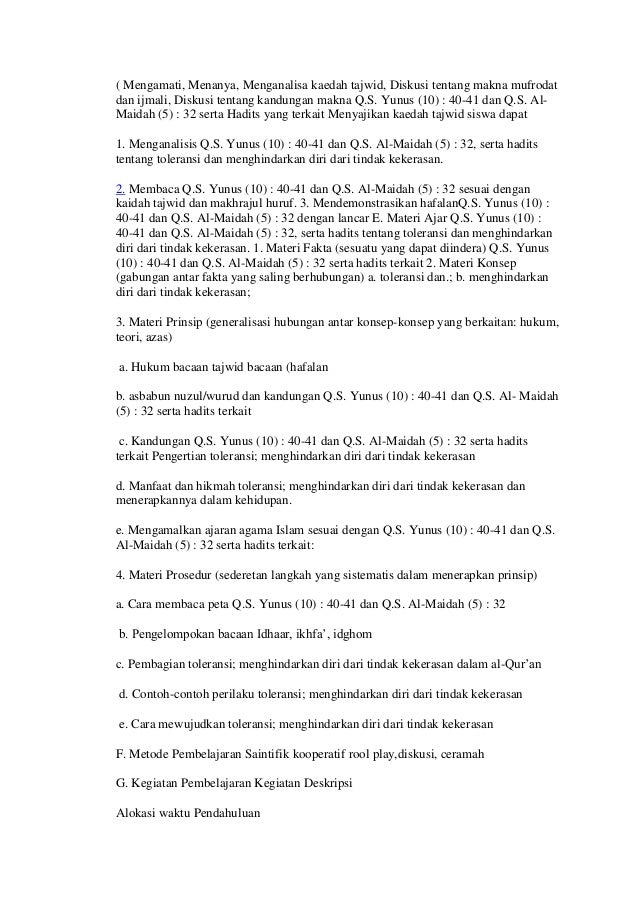 ( Mengamati, Menanya, Menganalisa kaedah tajwid, Diskusi tentang makna mufrodat dan ijmali, Diskusi tentang kandungan makna Q.S. Yunus (10) : 40-41 dan Q.S. Al-Maidah (5) : 32 serta Hadits yang terkait Menyajikan kaedah tajwid siswa dapat

1. Menganalisis Q.S. Yunus (10) : 40-41 dan Q.S. Al-Maidah (5) : 32, serta hadits tentang toleransi dan menghindarkan diri dari tindak kekerasan.

2. Membaca Q.S. Yunus (10) : 40-41 dan Q.S. Al-Maidah (5) : 32 sesuai dengan kaidah tajwid dan makhrajul huruf. 3. Mendemonstrasikan hafalanQ.S. Yunus (10) : 40-41 dan Q.S. Al-Maidah (5) : 32 dengan lancar E. Materi Ajar Q.S. Yunus (10) : 40-41 dan Q.S. Al-Maidah (5) : 32, serta hadits tentang toleransi dan menghindarkan diri dari tindak kekerasan. 1. Materi Fakta (sesuatu yang dapat diindera) Q.S. Yunus (10) : 40-41 dan Q.S. Al-Maidah (5) : 32 serta hadits terkait 2. Materi Konsep (gabungan antar fakta yang saling berhubungan) a. toleransi dan.; b. menghindarkan diri dari tindak kekerasan;

3. Materi Prinsip (generalisasi hubungan antar konsep-konsep yang berkaitan: hukum, teori, azas)

a. Hukum bacaan tajwid bacaan (hafalan

b. asbabun nuzul/wurud dan kandungan Q.S. Yunus (10) : 40-41 dan Q.S. Al- Maidah (5) : 32 serta hadits terkait

c. Kandungan Q.S. Yunus (10) : 40-41 dan Q.S. Al-Maidah (5) : 32 serta hadits terkait Pengertian toleransi; menghindarkan diri dari tindak kekerasan

d. Manfaat dan hikmah toleransi; menghindarkan diri dari tindak kekerasan dan menerapkannya dalam kehidupan.

e. Mengamalkan ajaran agama Islam sesuai dengan Q.S. Yunus (10) : 40-41 dan Q.S. Al-Maidah (5) : 32 serta hadits terkait:

4. Materi Prosedur (sederetan langkah yang sistematis dalam menerapkan prinsip)

a. Cara membaca peta Q.S. Yunus (10) : 40-41 dan Q.S. Al-Maidah (5) : 32

b. Pengelompokan bacaan Idhaar, ikhfa', idghom

c. Pembagian toleransi; menghindarkan diri dari tindak kekerasan dalam al-Qur'an

d. Contoh-contoh perilaku toleransi; menghindarkan diri dari tindak kekerasan

e. Cara mewujudkan toleransi; menghindarkan diri dari tindak kekerasan

F. Metode Pembelajaran Saintifik kooperatif rool play,diskusi, ceramah

G. Kegiatan Pembelajaran Kegiatan Deskripsi

Alokasi waktu Pendahuluan